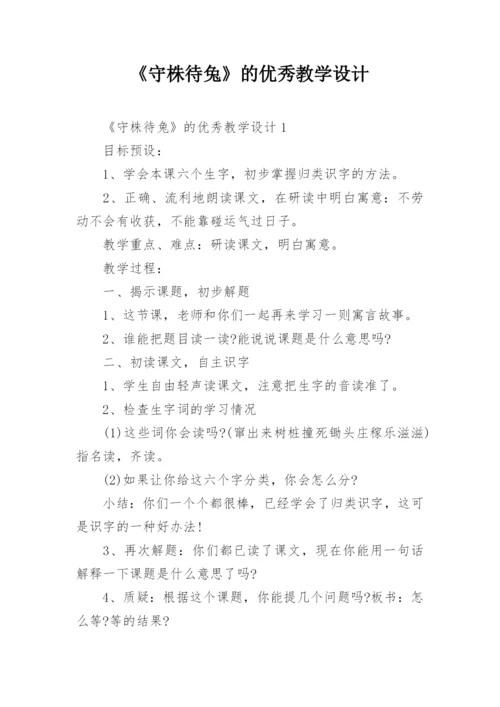 《守株待兔》的优秀教学设计

《守株待兔》的优秀教学设计 1

目标预设：

1、学会本课六个生字，初步掌握归类识字的方法。

2、正确、流利地朗读课文，在研读中明白寓意：不劳动不会有收获，不能靠碰运气过日子。

教学重点、难点：研读课文，明白寓意。

教学过程：

一、揭示课题，初步解题

1、这节课，老师和你们一起再来学习一则寓言故事。

2、谁能把题目读一读?能说说课题是什么意思吗?

二、初读课文，自主识字

1、学生自由轻声读课文，注意把生字的音读准了。

2、检查生字词的学习情况

(1)这些词你会读吗?(窜出来树桩撞死锄头庄稼乐滋滋)指名读，齐读。

(2)如果让你给这六个字分类，你会怎么分?

小结：你们一个个都很棒，已经学会了归类识字，这可是识字的一种好办法!

3、再次解题：你们都已读了课文，现在你能用一句话解释一下课题是什么意思了吗?

4、质疑：根据这个课题，你能提几个问题吗?板书：怎么等?等的结果?